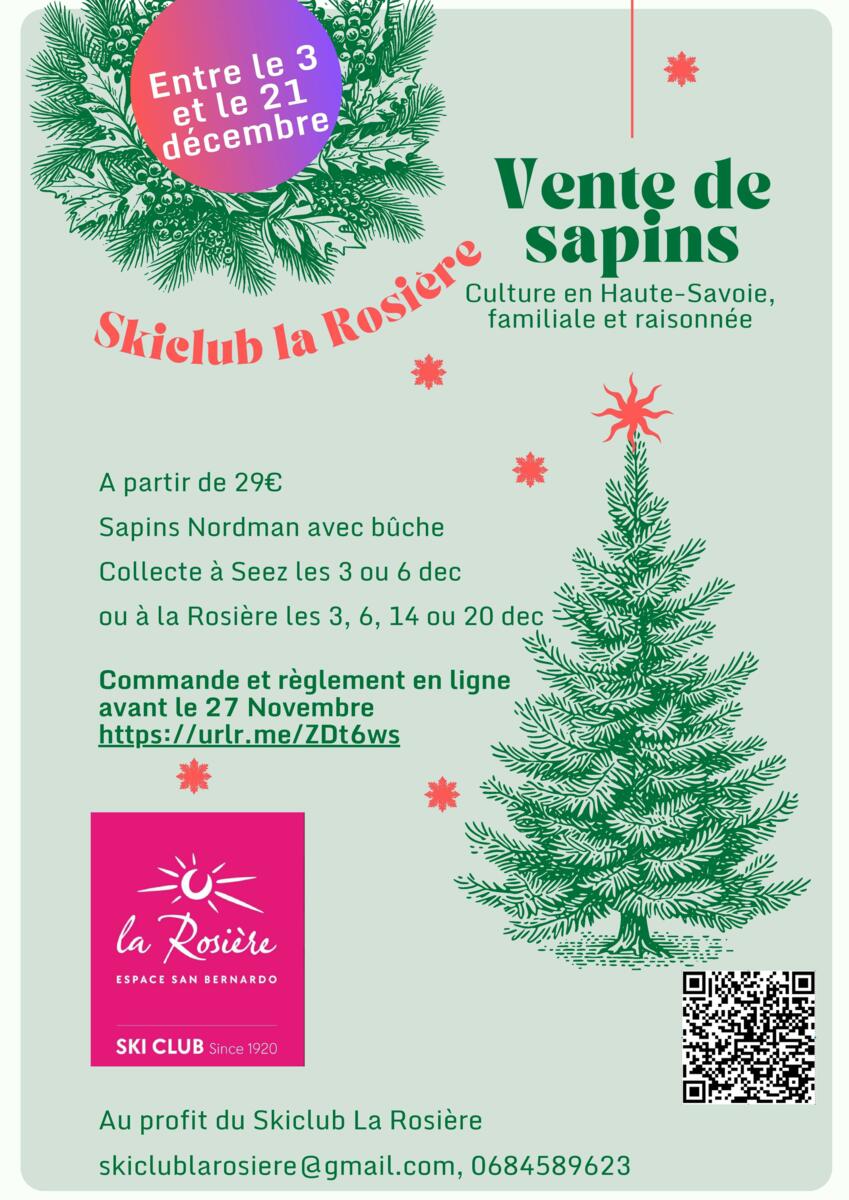 Entre le 3 et le 21 décembre

Vente de sapins

Culture en Haute-Savoie, familiale et raisonnée

Skiclub la Rosière

A partir de 29€

Sapins Nordman avec bûche

Collecte à Seez les 3 ou 6 dec

ou à la Rosière les 3, 6, 14 ou 20 dec

Commande et règlement en ligne avant le 27 Novembre
https://urlr.me/ZDt6ws

la Rosière
ESPACE SAN BERNARDO
SKI CLUB Since 1920

Au profit du Skiclub La Rosière

skiclublarosiere@gmail.com, 0684589623